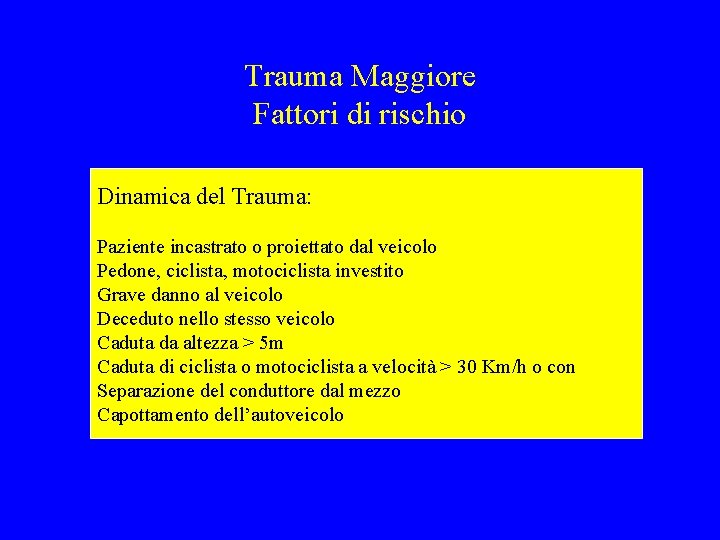 Trauma Maggiore
Fattori di rischio

Dinamica del Trauma:

Paziente incastrato o proiettato dal veicolo
Pedone, ciclista, motociclista investito
Grave danno al veicolo
Deceduto nello stesso veicolo
Caduta da altezza > 5m
Caduta di ciclista o motociclista a velocità > 30 Km/h o con
Separazione del conduttore dal mezzo
Capottamento dell'autoveicolo